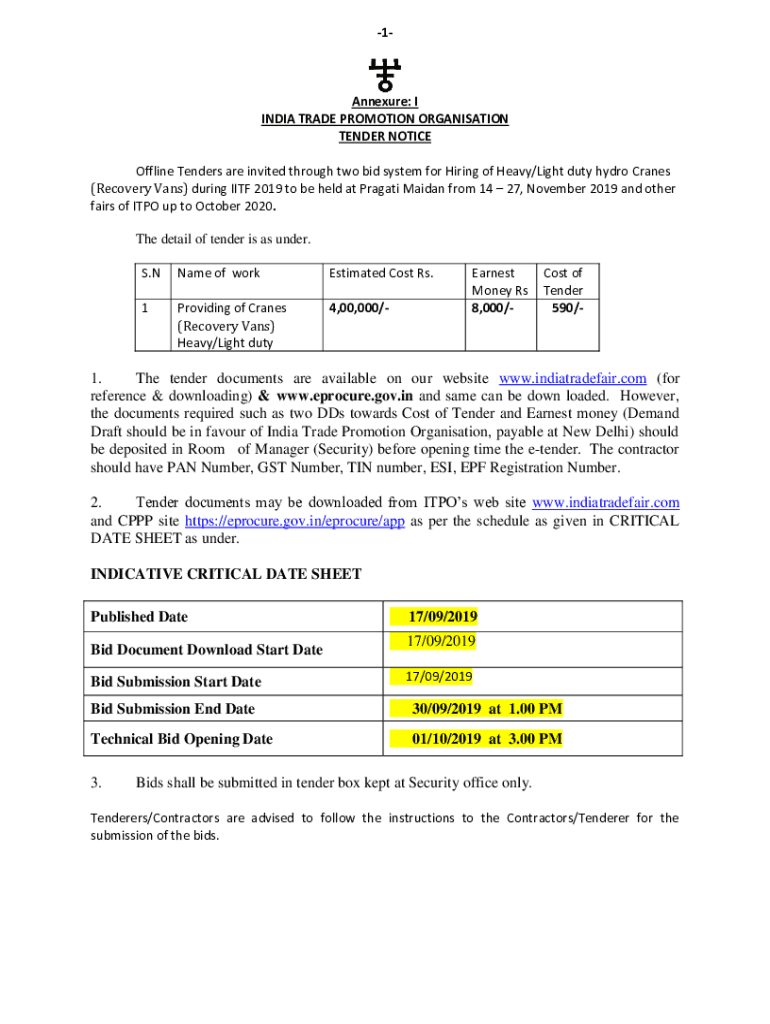 -1-

Annexure: I
INDIA TRADE PROMOTION ORGANISATION
TENDER NOTICE

Offline Tenders are invited through two bid system for Hiring of Heavy/Light duty hydro Cranes (Recovery Vans) during IITF 2019 to be held at Pragati Maidan from 14 – 27, November 2019 and other fairs of ITPO up to October 2020.

The detail of tender is as under.

| S.N | Name of work | Estimated Cost Rs. | Earnest Money Rs | Cost of Tender |
|---|---|---|---|---|
| 1 | Providing of Cranes (Recovery Vans) Heavy/Light duty | 4,00,000/- | 8,000/- | 590/- |

1. The tender documents are available on our website www.indiatradefair.com (for reference & downloading) & www.eprocure.gov.in and same can be down loaded. However, the documents required such as two DDs towards Cost of Tender and Earnest money (Demand Draft should be in favour of India Trade Promotion Organisation, payable at New Delhi) should be deposited in Room of Manager (Security) before opening time the e-tender. The contractor should have PAN Number, GST Number, TIN number, ESI, EPF Registration Number.

2. Tender documents may be downloaded from ITPO's web site www.indiatradefair.com and CPPP site https://eprocure.gov.in/eprocure/app as per the schedule as given in CRITICAL DATE SHEET as under.

INDICATIVE CRITICAL DATE SHEET

| Published Date | 17/09/2019 |
|---|---|
| Bid Document Download Start Date | 17/09/2019 |
| Bid Submission Start Date | 17/09/2019 |
| Bid Submission End Date | 30/09/2019 at 1.00 PM |
| Technical Bid Opening Date | 01/10/2019 at 3.00 PM |

3. Bids shall be submitted in tender box kept at Security office only.

Tenderers/Contractors are advised to follow the instructions to the Contractors/Tenderer for the submission of the bids.